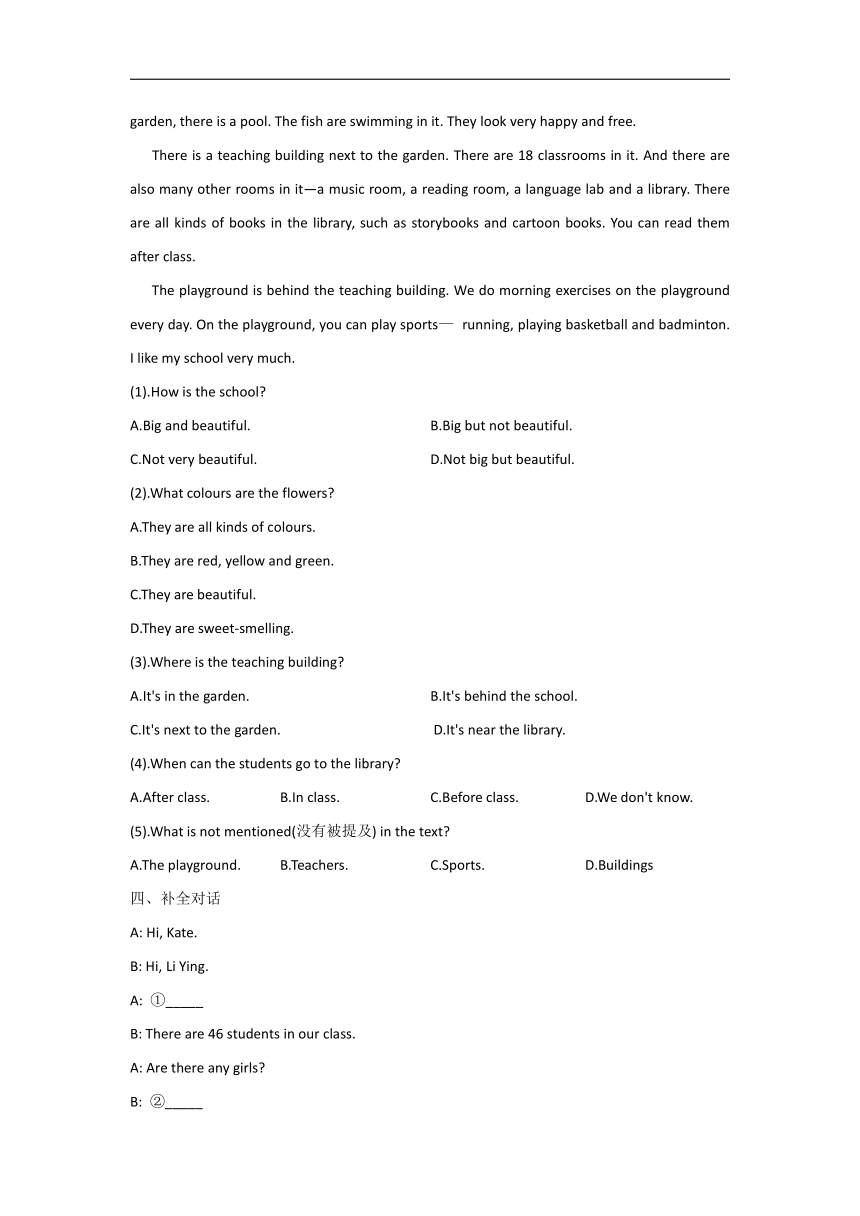 garden, there is a pool. The fish are swimming in it. They look very happy and free.

There is a teaching building next to the garden. There are 18 classrooms in it. And there are also many other rooms in it—a music room, a reading room, a language lab and a library. There are all kinds of books in the library, such as storybooks and cartoon books. You can read them after class.

The playground is behind the teaching building. We do morning exercises on the playground every day. On the playground, you can play sports— running, playing basketball and badminton. I like my school very much.

(1).How is the school?

A.Big and beautiful.

B.Big but not beautiful.

C.Not very beautiful.

D.Not big but beautiful.

(2).What colours are the flowers?

A.They are all kinds of colours.

B.They are red, yellow and green.

C.They are beautiful.

D.They are sweet-smelling.

(3).Where is the teaching building?

A.It's in the garden.

B.It's behind the school.

C.It's next to the garden.

D.It's near the library.

(4).When can the students go to the library?

A.After class.

B.In class.

C.Before class.

D.We don't know.

(5).What is not mentioned(没有被提及) in the text?

A.The playground.

B.Teachers.

C.Sports.

D.Buildings

四、补全对话

A: Hi, Kate.

B: Hi, Li Ying.

A: ①_____

B: There are 46 students in our class.

A: Are there any girls?

B: ②_____